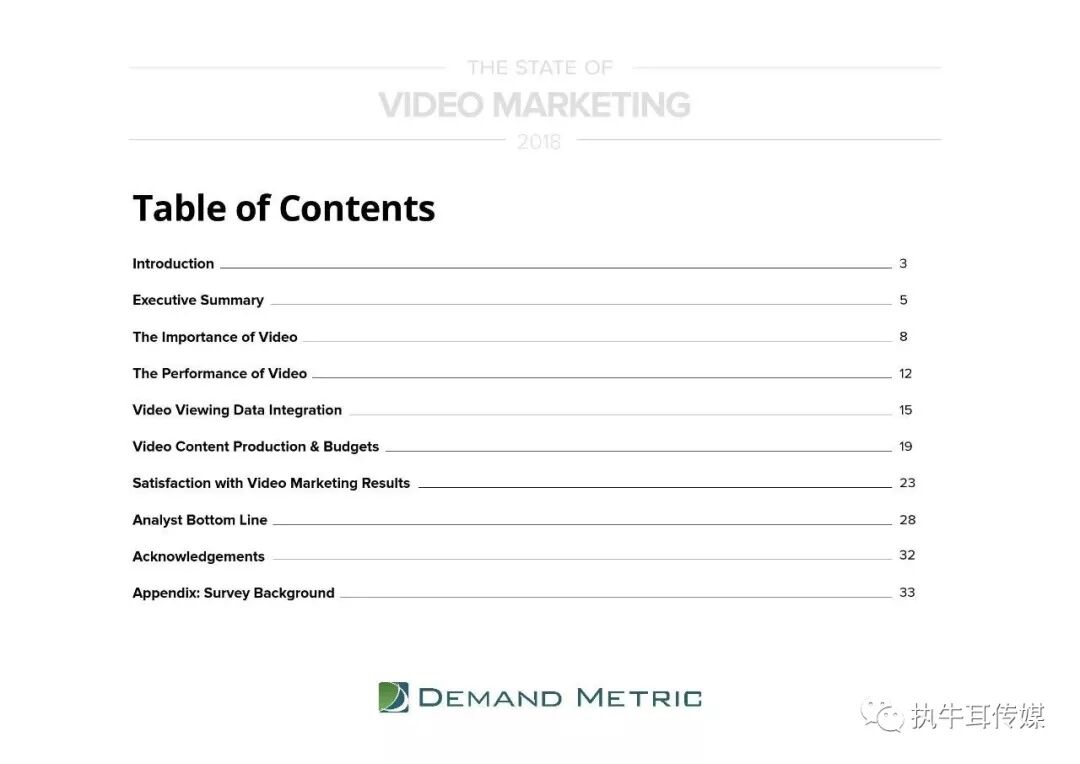 THE STATE OF
VIDEO MARKETING
2018

Table of Contents

Introduction 3

Executive Summary 5

The Importance of Video 8

The Performance of Video 12

Video Viewing Data Integration 15

Video Content Production & Budgets 19

Satisfaction with Video Marketing Results 23

Analyst Bottom Line 28

Acknowledgements 32

Appendix: Survey Background 33

DEMAND METRIC

执牛耳传媒